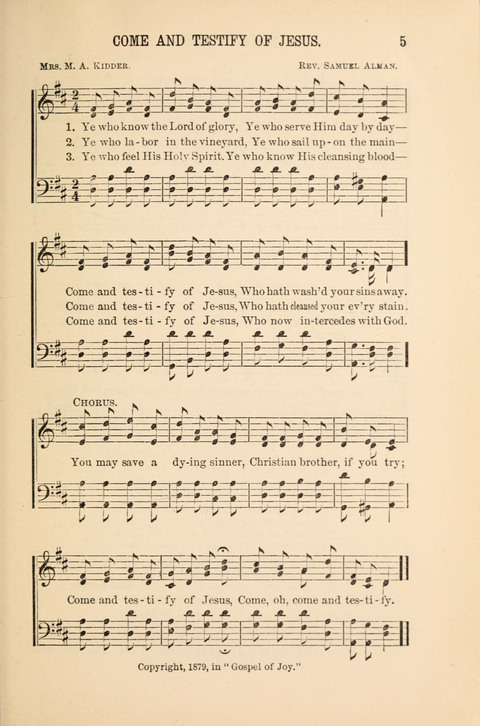 COME AND TESTIFY OF JESUS. 5

Mrs. M. A. Kidder. Rev. Samuel Alman.

1. Ye who know the Lord of glory, Ye who serve Him day by day—
2. Ye who la-bor in the vineyard, Ye who sail up-on the main—
3. Ye who feel His Holy Spirit, Ye who know His cleansing blood—

Come and tes-ti-fy of Je-sus, Who hath wash'd your sins away.
Come and tes-ti-fy of Je-sus, Who hath cleansed your ev'ry stain.
Come and tes-ti-fy of Je-sus, Who now in-tercedes with God.

Chorus.

You may save a dy-ing sinner, Christian brother, if you try;

Come and tes-ti-fy of Jesus, Come, oh, come and tes-ti-fy.

Copyright, 1879, in "Gospel of Joy."